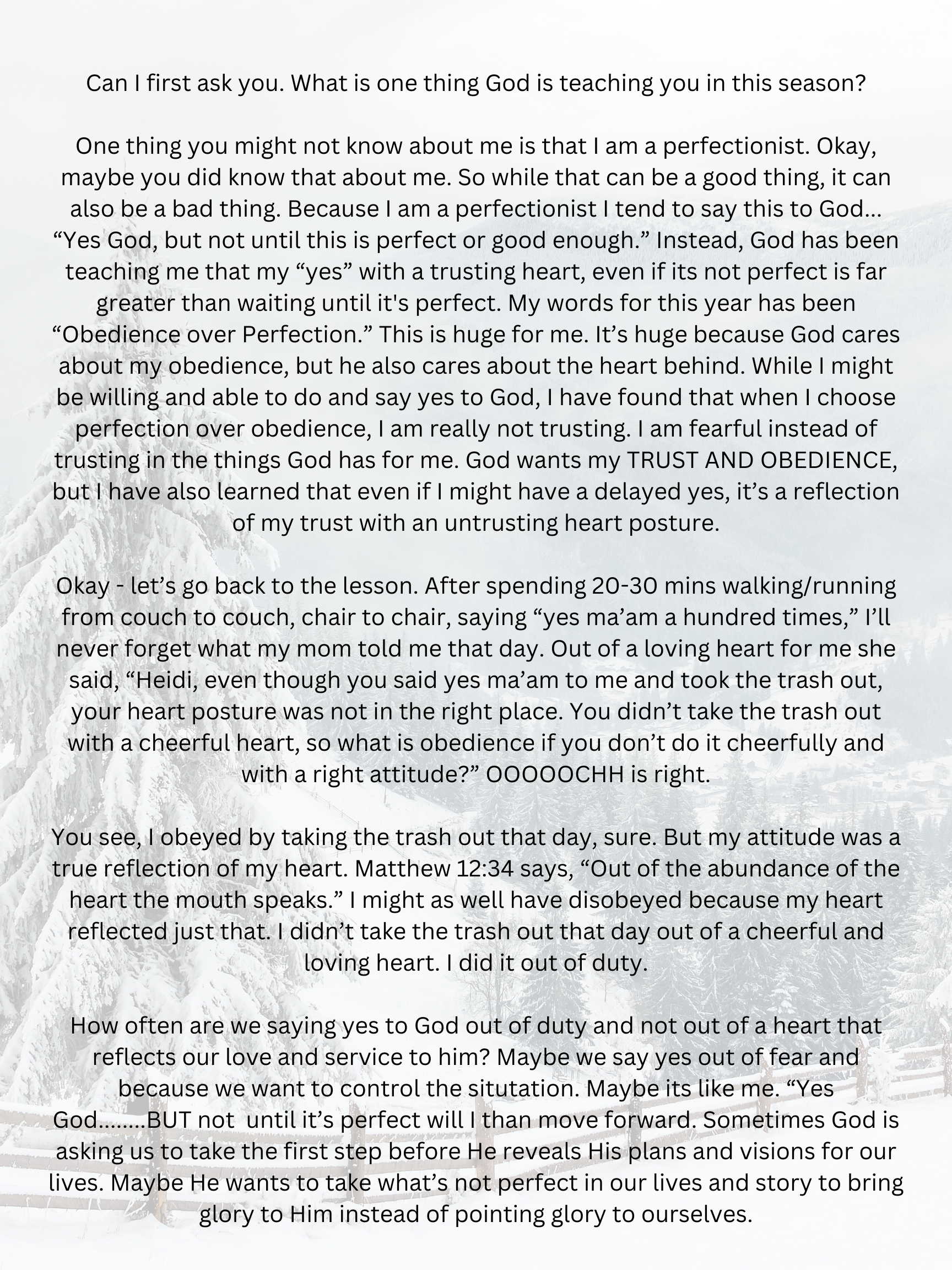 Can I first ask you. What is one thing God is teaching you in this season?

One thing you might not know about me is that I am a perfectionist. Okay, maybe you did know that about me. So while that can be a good thing, it can also be a bad thing. Because I am a perfectionist I tend to say this to God... “Yes God, but not until this is perfect or good enough.” Instead, God has been teaching me that my “yes” with a trusting heart, even if its not perfect is far greater than waiting until it's perfect. My words for this year has been “Obedience over Perfection.” This is huge for me. It’s huge because God cares about my obedience, but he also cares about the heart behind. While I might be willing and able to do and say yes to God, I have found that when I choose perfection over obedience, I am really not trusting. I am fearful instead of trusting in the things God has for me. God wants my TRUST AND OBEDIENCE, but I have also learned that even if I might have a delayed yes, it’s a reflection of my trust with an untrusting heart posture.

Okay - let’s go back to the lesson. After spending 20-30 mins walking/running from couch to couch, chair to chair, saying “yes ma’am a hundred times,” I’ll never forget what my mom told me that day. Out of a loving heart for me she said, “Heidi, even though you said yes ma’am to me and took the trash out, your heart posture was not in the right place. You didn’t take the trash out with a cheerful heart, so what is obedience if you don’t do it cheerfully and with a right attitude?” OOOOOCHH is right.

You see, I obeyed by taking the trash out that day, sure. But my attitude was a true reflection of my heart. Matthew 12:34 says, “Out of the abundance of the heart the mouth speaks.” I might as well have disobeyed because my heart reflected just that. I didn’t take the trash out that day out of a cheerful and loving heart. I did it out of duty.

How often are we saying yes to God out of duty and not out of a heart that reflects our love and service to him? Maybe we say yes out of fear and because we want to control the situtation. Maybe its like me. “Yes God........BUT not until it’s perfect will I than move forward. Sometimes God is asking us to take the first step before He reveals His plans and visions for our lives. Maybe He wants to take what’s not perfect in our lives and story to bring glory to Him instead of pointing glory to ourselves.